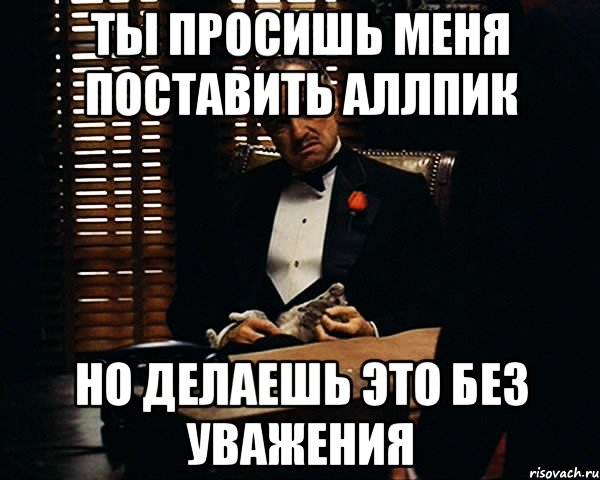 ТЫ ПРОСИШЬ МЕНЯ ПОСТАВИТЬ АЛЛПИК

НО ДЕЛАЕШЬ ЭТО БЕЗ УВАЖЕНИЯ

risovach.ru